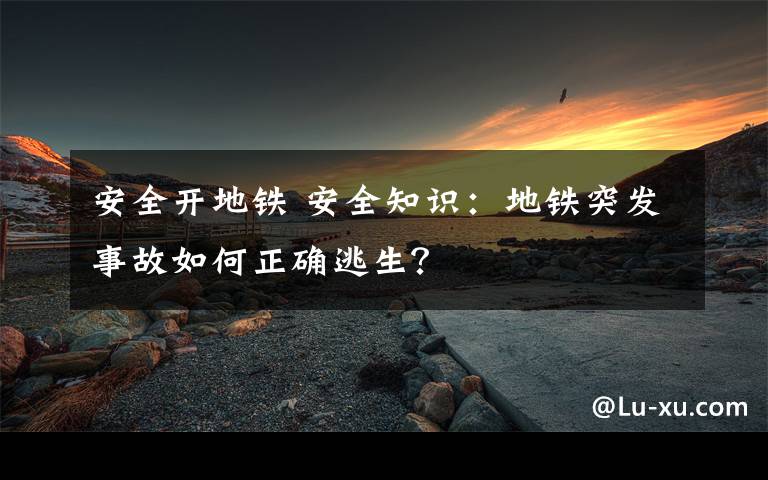 安全开地铁 安全知识：地铁突发事故如何正确逃生？

@Lu-xu.com